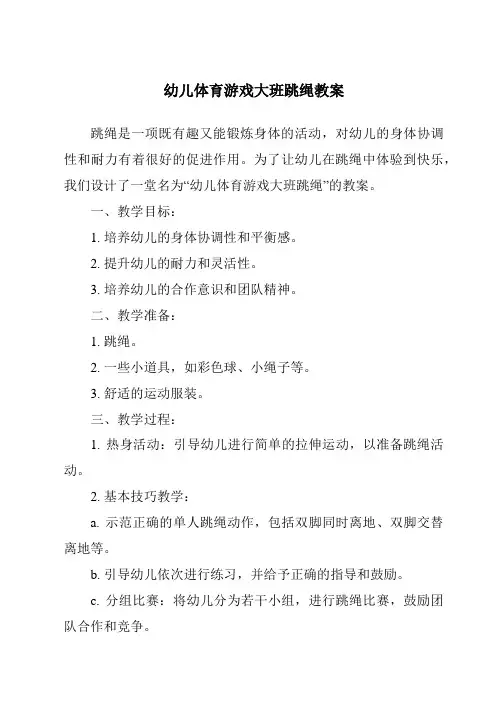 幼儿体育游戏大班跳绳教案

跳绳是一项既有趣又能锻炼身体的活动，对幼儿的身体协调性和耐力有着很好的促进作用。为了让幼儿在跳绳中体验到快乐，我们设计了一堂名为“幼儿体育游戏大班跳绳”的教案。

一、教学目标：

1. 培养幼儿的身体协调性和平衡感。

2. 提升幼儿的耐力和灵活性。

3. 培养幼儿的合作意识和团队精神。

二、教学准备：

1. 跳绳。

2. 一些小道具，如彩色球、小绳子等。

3. 舒适的运动服装。

三、教学过程：

1. 热身活动：引导幼儿进行简单的拉伸运动，以准备跳绳活动。

2. 基本技巧教学：

a. 示范正确的单人跳绳动作，包括双脚同时离地、双脚交替离地等。

b. 引导幼儿依次进行练习，并给予正确的指导和鼓励。

c. 分组比赛：将幼儿分为若干小组，进行跳绳比赛，鼓励团队合作和竞争。